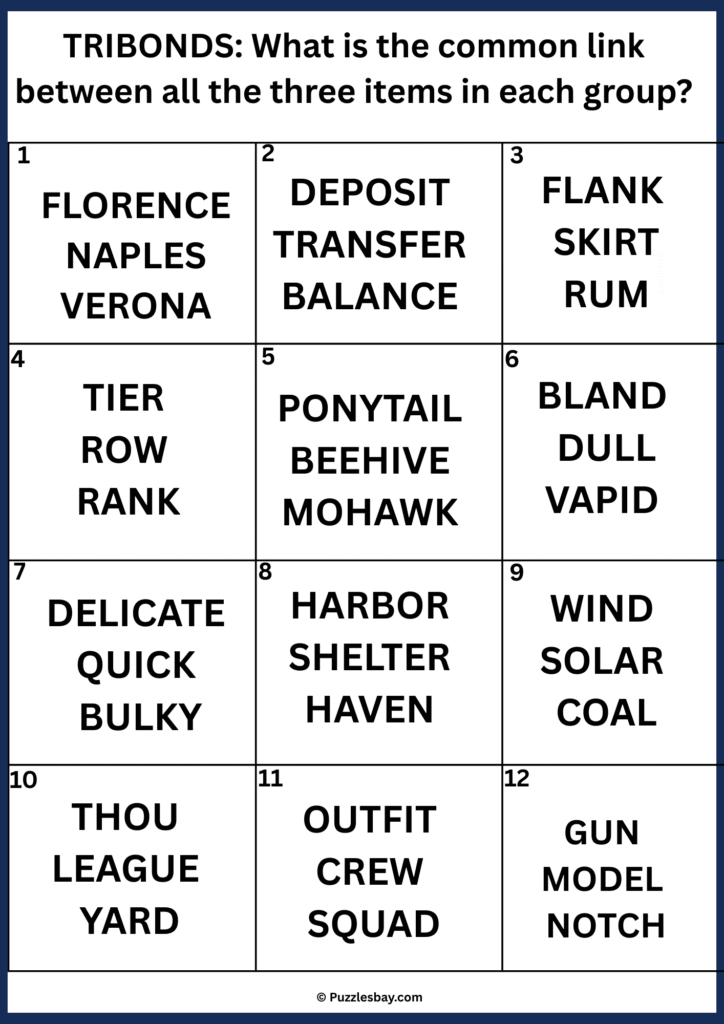 TRIBONDS: What is the common link between all the three items in each group?

| 1 FLORENCE NAPLES VERONA | 2 DEPOSIT TRANSFER BALANCE | 3 FLANK SKIRT RUM |
|---|---|---|
| 4 TIER ROW RANK | 5 PONYTAIL BEEHIVE MOHAWK | 6 BLAND DULL VAPID |
| 7 DELICATE QUICK BULKY | 8 HARBOR SHELTER HAVEN | 9 WIND SOLAR COAL |
| 10 THOU LEAGUE YARD | 11 OUTFIT CREW SQUAD | 12 GUN MODEL NOTCH |

© Puzzlesbay.com